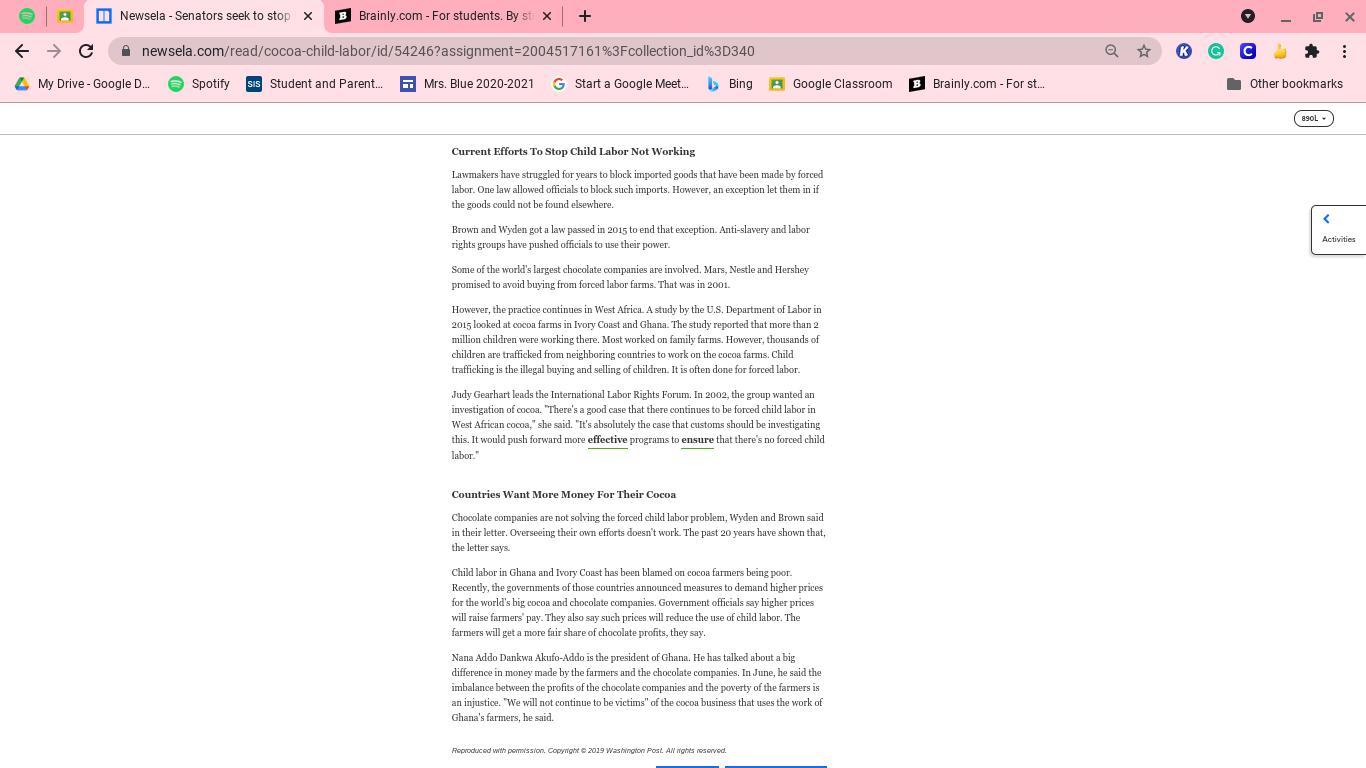 Newsela - Senators seek to stop
Brainly.com - For students. By st
newsela.com/read/cocoa-child-labor/id/54246?assignment=2004517161%3Fcollection_id%3D340
My Drive - Google D...
Spotify
Student and Parent...
Mrs. Blue 2020-2021
Start a Google Meet...
Bing
Google Classroom
Brainly.com - For st...
Other bookmarks

890L

Activities

Current Efforts To Stop Child Labor Not Working

Lawmakers have struggled for years to block imported goods that have been made by forced labor. One law allowed officials to block such imports. However, an exception let them in if the goods could not be found elsewhere.

Brown and Wyden got a law passed in 2015 to end that exception. Anti-slavery and labor rights groups have pushed officials to use their power.

Some of the world's largest chocolate companies are involved. Mars, Nestle and Hershey promised to avoid buying from forced labor farms. That was in 2001.

However, the practice continues in West Africa. A study by the U.S. Department of Labor in 2015 looked at cocoa farms in Ivory Coast and Ghana. The study reported that more than 2 million children were working there. Most worked on family farms. However, thousands of children are trafficked from neighboring countries to work on the cocoa farms. Child trafficking is the illegal buying and selling of children. It is often done for forced labor.

Judy Gearhart leads the International Labor Rights Forum. In 2002, the group wanted an investigation of cocoa. "There's a good case that there continues to be forced child labor in West African cocoa," she said. "It's absolutely the case that customs should be investigating this. It would push forward more effective programs to ensure that there's no forced child labor."

Countries Want More Money For Their Cocoa

Chocolate companies are not solving the forced child labor problem, Wyden and Brown said in their letter. Overseeing their own efforts doesn't work. The past 20 years have shown that, the letter says.

Child labor in Ghana and Ivory Coast has been blamed on cocoa farmers being poor. Recently, the governments of those countries announced measures to demand higher prices for the world's big cocoa and chocolate companies. Government officials say higher prices will raise farmers' pay. They also say such prices will reduce the use of child labor. The farmers will get a more fair share of chocolate profits, they say.

Nana Addo Dankwa Akufo-Addo is the president of Ghana. He has talked about a big difference in money made by the farmers and the chocolate companies. In June, he said the imbalance between the profits of the chocolate companies and the poverty of the farmers is an injustice. "We will not continue to be victims" of the cocoa business that uses the work of Ghana's farmers, he said.

Reproduced with permission. Copyright © 2019 Washington Post. All rights reserved.